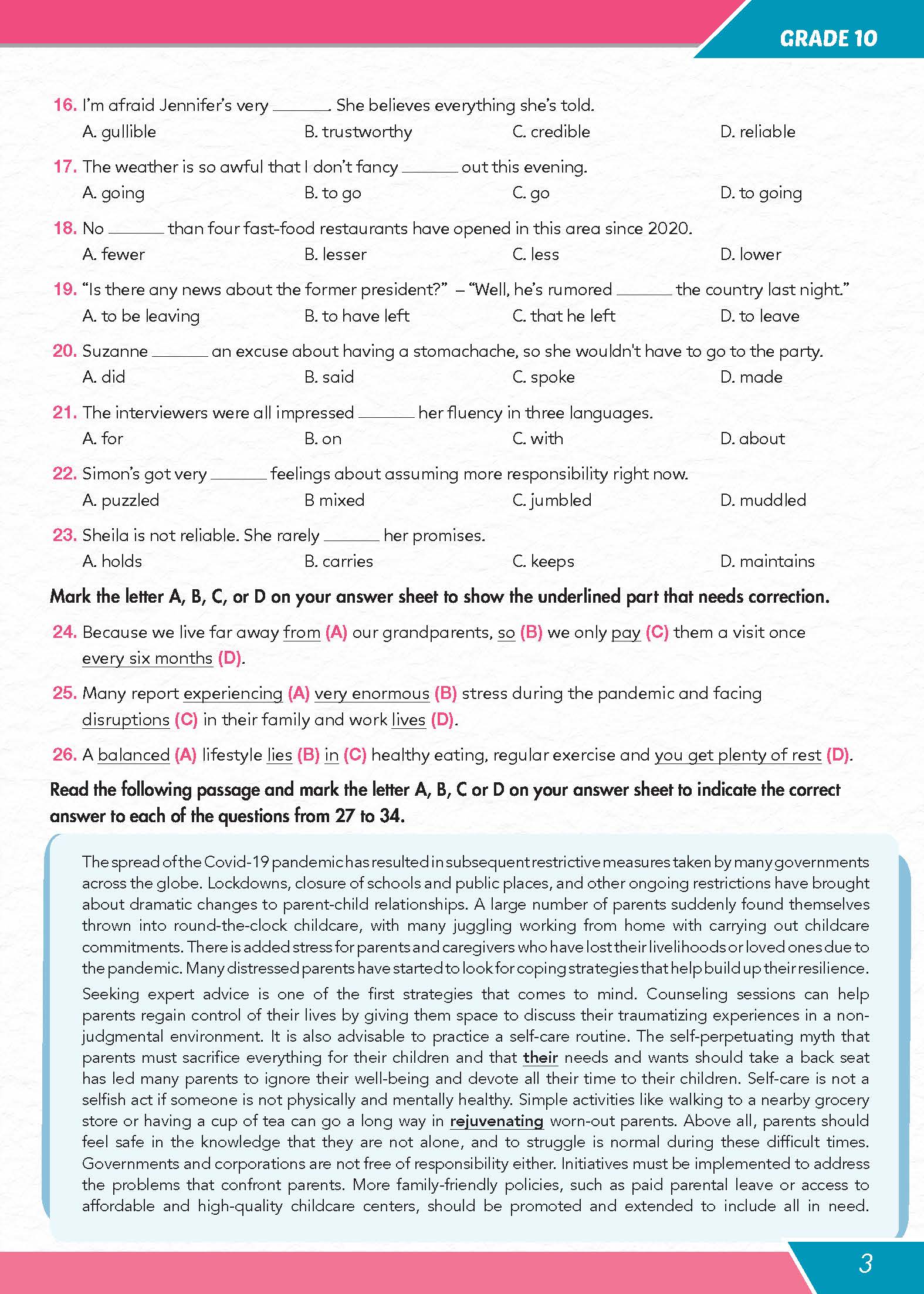 GRADE 10

16. I'm afraid Jennifer's very ______. She believes everything she's told.
A. gullible B. trustworthy C. credible D. reliable

17. The weather is so awful that I don't fancy ______ out this evening.
A. going B. to go C. go D. to going

18. No ______ than four fast-food restaurants have opened in this area since 2020.
A. fewer B. lesser C. less D. lower

19. "Is there any news about the former president?" – "Well, he's rumored ______ the country last night."
A. to be leaving B. to have left C. that he left D. to leave

20. Suzanne ______ an excuse about having a stomachache, so she wouldn't have to go to the party.
A. did B. said C. spoke D. made

21. The interviewers were all impressed ______ her fluency in three languages.
A. for B. on C. with D. about

22. Simon's got very ______ feelings about assuming more responsibility right now.
A. puzzled B mixed C. jumbled D. muddled

23. Sheila is not reliable. She rarely ______ her promises.
A. holds B. carries C. keeps D. maintains

Mark the letter A, B, C, or D on your answer sheet to show the underlined part that needs correction.

24. Because we live far away from (A) our grandparents, so (B) we only pay (C) them a visit once every six months (D).

25. Many report experiencing (A) very enormous (B) stress during the pandemic and facing disruptions (C) in their family and work lives (D).

26. A balanced (A) lifestyle lies (B) in (C) healthy eating, regular exercise and you get plenty of rest (D).

Read the following passage and mark the letter A, B, C or D on your answer sheet to indicate the correct answer to each of the questions from 27 to 34.

The spread of the Covid-19 pandemic has resulted in subsequent restrictive measures taken by many governments across the globe. Lockdowns, closure of schools and public places, and other ongoing restrictions have brought about dramatic changes to parent-child relationships. A large number of parents suddenly found themselves thrown into round-the-clock childcare, with many juggling working from home with carrying out childcare commitments. There is added stress for parents and caregivers who have lost their livelihoods or loved ones due to the pandemic. Many distressed parents have started to look for coping strategies that help build up their resilience.

Seeking expert advice is one of the first strategies that comes to mind. Counseling sessions can help parents regain control of their lives by giving them space to discuss their traumatizing experiences in a non-judgmental environment. It is also advisable to practice a self-care routine. The self-perpetuating myth that parents must sacrifice everything for their children and that their needs and wants should take a back seat has led many parents to ignore their well-being and devote all their time to their children. Self-care is not a selfish act if someone is not physically and mentally healthy. Simple activities like walking to a nearby grocery store or having a cup of tea can go a long way in rejuvenating worn-out parents. Above all, parents should feel safe in the knowledge that they are not alone, and to struggle is normal during these difficult times. Governments and corporations are not free of responsibility either. Initiatives must be implemented to address the problems that confront parents. More family-friendly policies, such as paid parental leave or access to affordable and high-quality childcare centers, should be promoted and extended to include all in need.

3